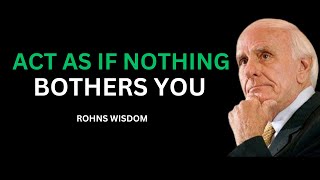 ACT AS IF NOTHING
BOTHERS YOU

ROHNS WISDOM